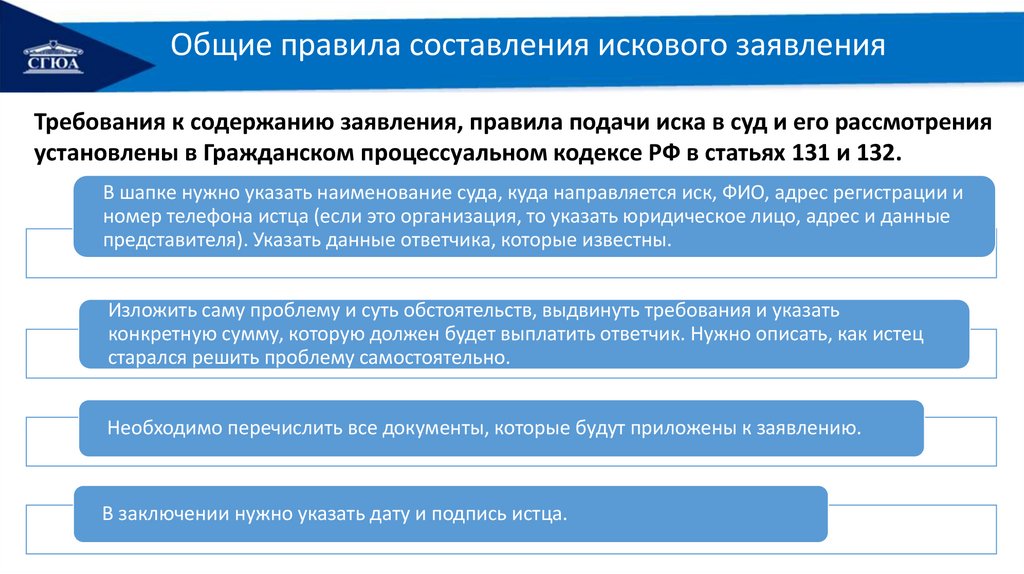 СГЮА

Общие правила составления искового заявления

Требования к содержанию заявления, правила подачи иска в суд и его рассмотрения установлены в Гражданском процессуальном кодексе РФ в статьях 131 и 132.

В шапке нужно указать наименование суда, куда направляется иск, ФИО, адрес регистрации и номер телефона истца (если это организация, то указать юридическое лицо, адрес и данные представителя). Указать данные ответчика, которые известны.

Изложить саму проблему и суть обстоятельств, выдвинуть требования и указать конкретную сумму, которую должен будет выплатить ответчик. Нужно описать, как истец старался решить проблему самостоятельно.

Необходимо перечислить все документы, которые будут приложены к заявлению.

В заключении нужно указать дату и подпись истца.